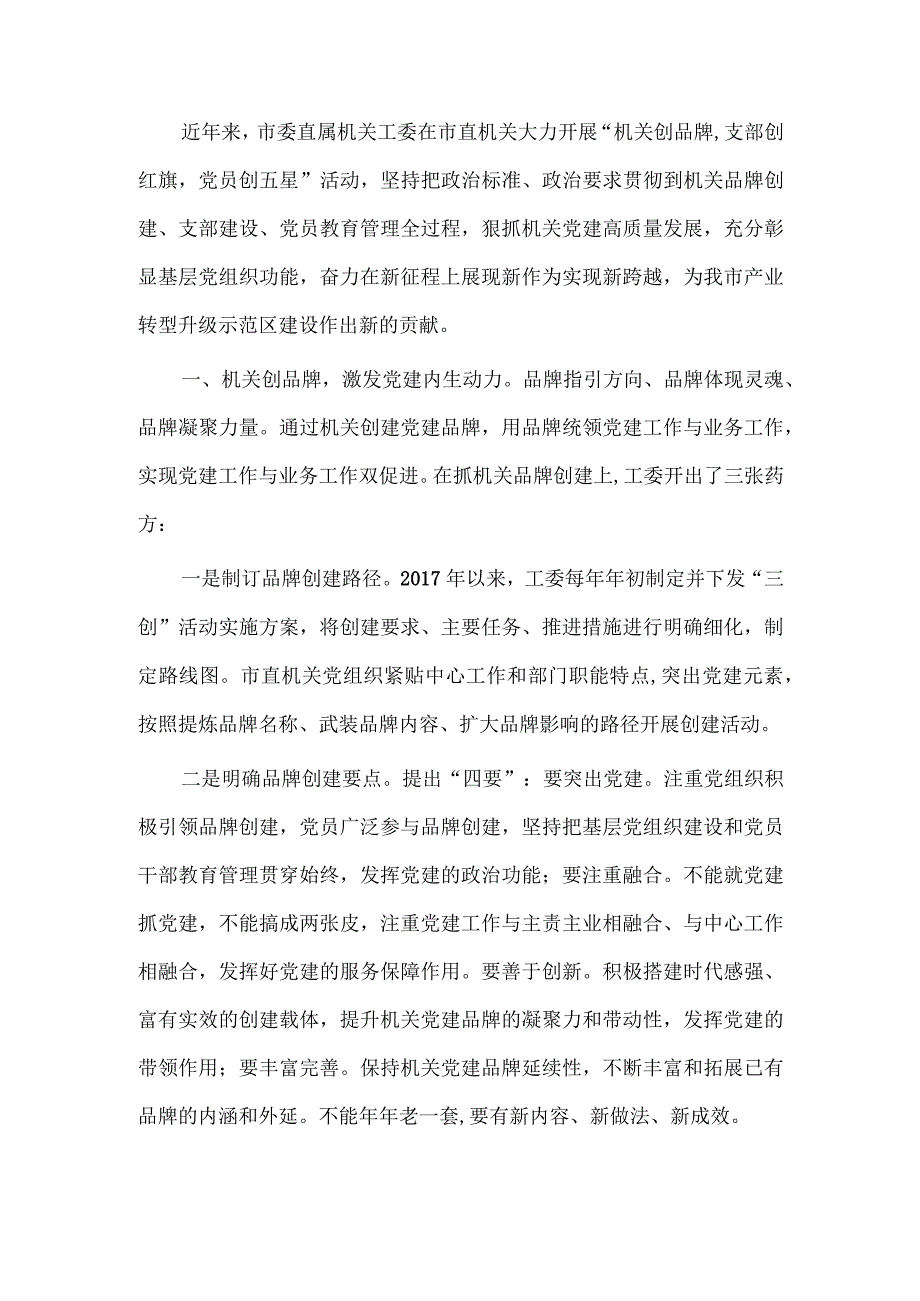 近年来，市委直属机关工委在市直机关大力开展“机关创品牌,支部创红旗，党员创五星”活动，坚持把政治标准、政治要求贯彻到机关品牌创建、支部建设、党员教育管理全过程，狠抓机关党建高质量发展，充分彰显基层党组织功能，奋力在新征程上展现新作为实现新跨越，为我市产业转型升级示范区建设作出新的贡献。

一、机关创品牌，激发党建内生动力。品牌指引方向、品牌体现灵魂、品牌凝聚力量。通过机关创建党建品牌，用品牌统领党建工作与业务工作，实现党建工作与业务工作双促进。在抓机关品牌创建上,工委开出了三张药方：

一是制订品牌创建路径。2017年以来，工委每年年初制定并下发“三创”活动实施方案，将创建要求、主要任务、推进措施进行明确细化，制定路线图。市直机关党组织紧贴中心工作和部门职能特点,突出党建元素，按照提炼品牌名称、武装品牌内容、扩大品牌影响的路径开展创建活动。

二是明确品牌创建要点。提出“四要”：要突出党建。注重党组织积极引领品牌创建，党员广泛参与品牌创建，坚持把基层党组织建设和党员干部教育管理贯穿始终，发挥党建的政治功能；要注重融合。不能就党建抓党建，不能搞成两张皮，注重党建工作与主责主业相融合、与中心工作相融合，发挥好党建的服务保障作用。要善于创新。积极搭建时代感强、富有实效的创建载体，提升机关党建品牌的凝聚力和带动性，发挥党建的带领作用；要丰富完善。保持机关党建品牌延续性，不断丰富和拓展已有品牌的内涵和外延。不能年年老一套,要有新内容、新做法、新成效。